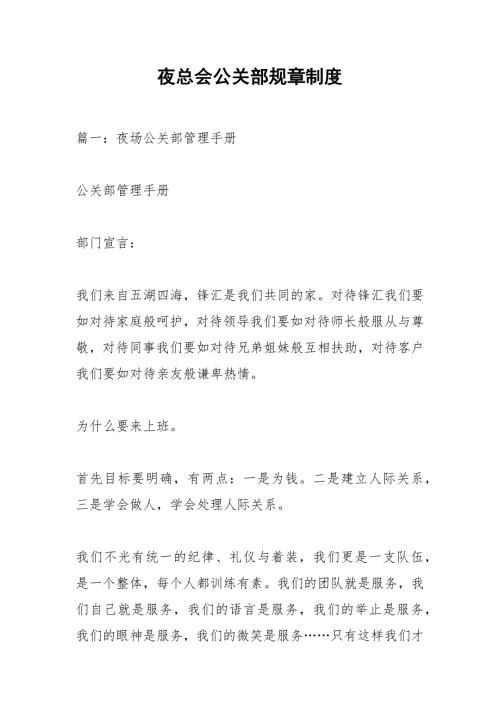 夜总会公关部规章制度

篇一：夜场公关部管理手册

公关部管理手册

部门宣言：

我们来自五湖四海，锋汇是我们共同的家。对待锋汇我们要如对待家庭般呵护，对待领导我们要如对待师长般服从与尊敬，对待同事我们要如对待兄弟姐妹般互相扶助，对待客户我们要如对待亲友般谦卑热情。

为什么要来上班。

首先目标要明确，有两点：一是为钱。二是建立人际关系，三是学会做人，学会处理人际关系。

我们不光有统一的纪律、礼仪与着装，我们更是一支队伍，是一个整体，每个人都训练有素。我们的团队就是服务，我们自己就是服务，我们的语言是服务，我们的举止是服务，我们的眼神是服务，我们的微笑是服务……只有这样我们才